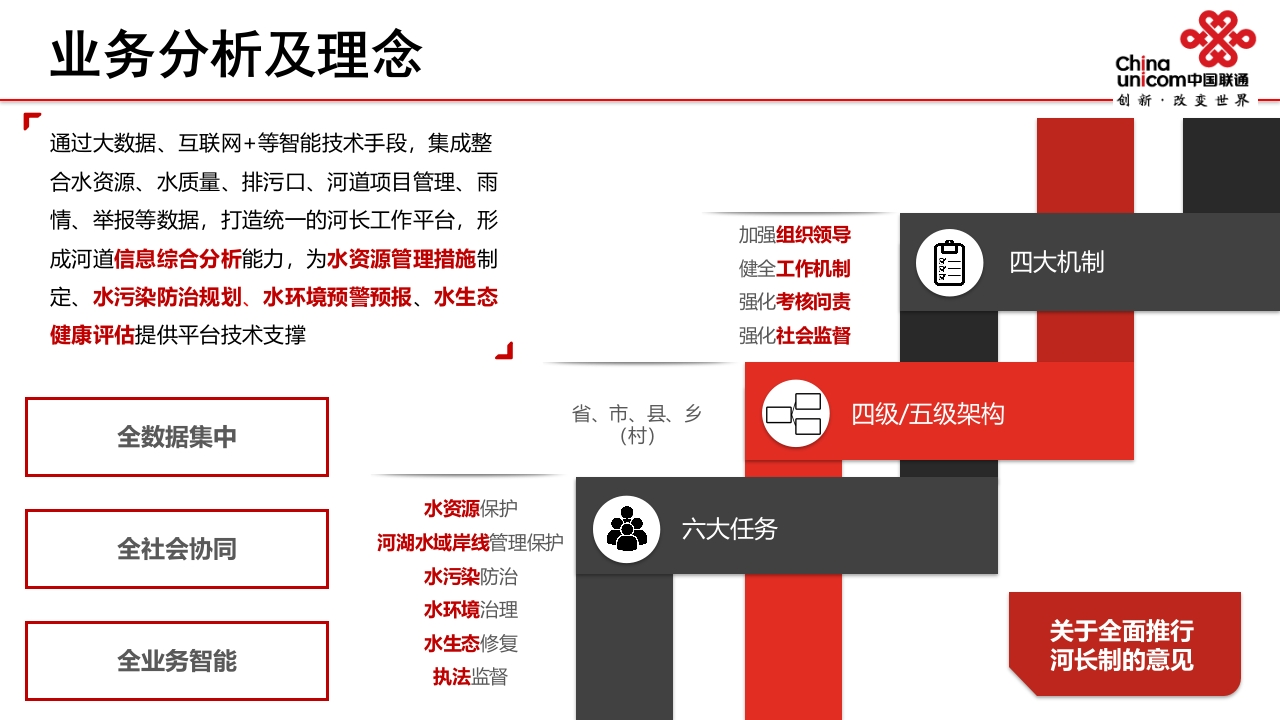 业务分析及理念

China unicom中国联通
创新·改变世界

通过大数据、互联网+等智能技术手段，集成整合水资源、水质量、排污口、河道项目管理、雨情、举报等数据，打造统一的河长工作平台，形成河道信息综合分析能力，为水资源管理措施制定、水污染防治规划、水环境预警预报、水生态健康评估提供平台技术支撑

全数据集中

全社会协同

全业务智能

加强组织领导
健全工作机制
强化考核问责
强化社会监督

四大机制

省、市、县、乡（村）

四级/五级架构

水资源保护
河湖水域岸线管理保护
水污染防治
水环境治理
水生态修复
执法监督

六大任务

关于全面推行河长制的意见